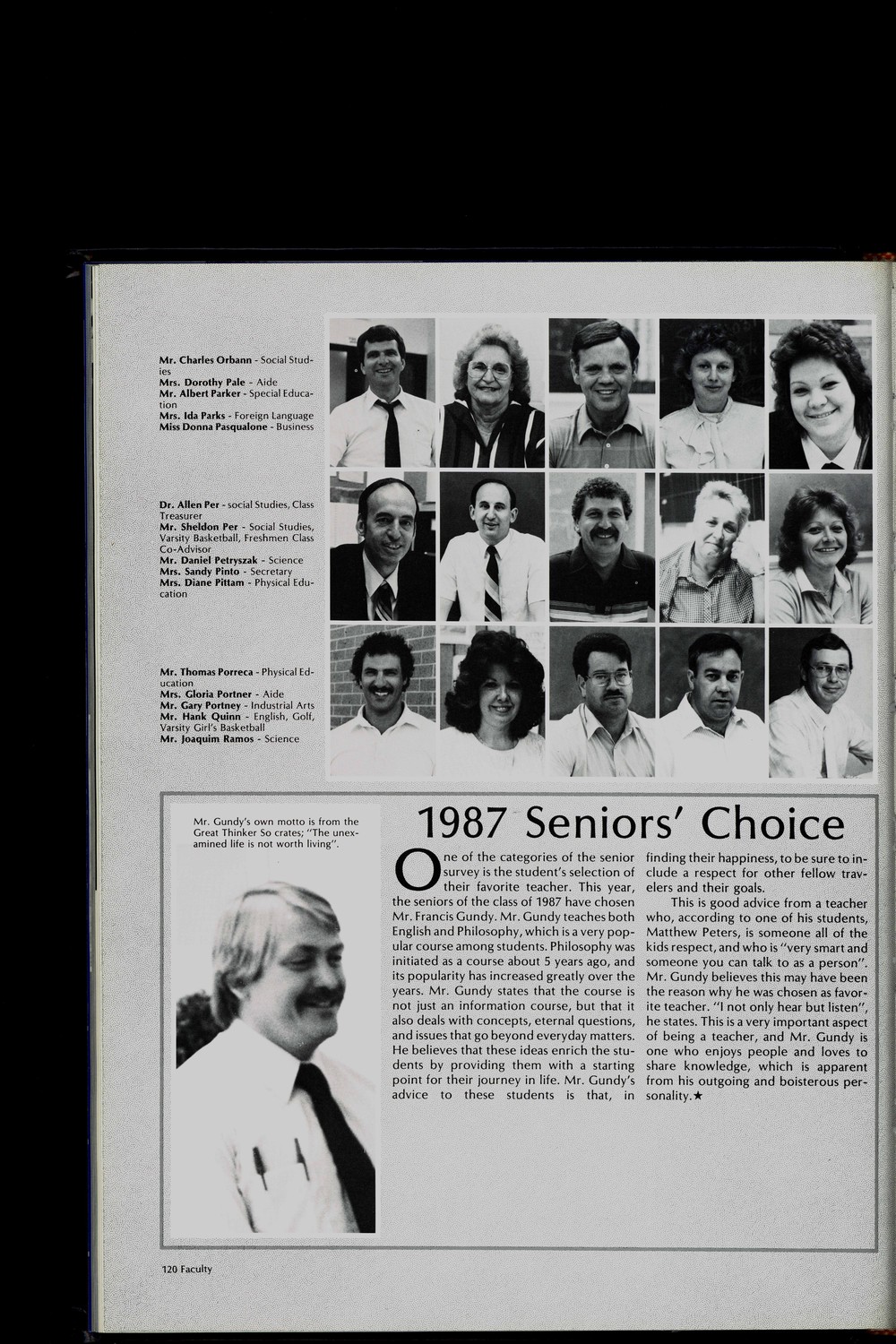 Mr. Charles Orbann - Social Studies
Mrs. Dorothy Pale - Aide
Mr. Albert Parker - Special Education
Mrs. Ida Parks - Foreign Language
Miss Donna Pasqualone - Business

Dr. Allen Per - social Studies, Class Treasurer
Mr. Sheldon Per - Social Studies, Varsity Basketball, Freshmen Class Co-Advisor
Mr. Daniel Petryszak - Science
Mrs. Sandy Pinto - Secretary
Mrs. Diane Pittam - Physical Education

Mr. Thomas Porreca - Physical Education
Mrs. Gloria Portner - Aide
Mr. Gary Portney - Industrial Arts
Mr. Hank Quinn - English, Golf, Varsity Girl's Basketball
Mr. Joaquim Ramos - Science

Mr. Gundy's own motto is from the Great Thinker So crates; "The unexamined life is not worth living".

1987 Seniors' Choice

One of the categories of the senior survey is the student's selection of their favorite teacher. This year, the seniors of the class of 1987 have chosen Mr. Francis Gundy. Mr. Gundy teaches both English and Philosophy, which is a very popular course among students. Philosophy was initiated as a course about 5 years ago, and its popularity has increased greatly over the years. Mr. Gundy states that the course is not just an information course, but that it also deals with concepts, eternal questions, and issues that go beyond everyday matters. He believes that these ideas enrich the students by providing them with a starting point for their journey in life. Mr. Gundy's advice to these students is that, in finding their happiness, to be sure to include a respect for other fellow travelers and their goals.

This is good advice from a teacher who, according to one of his students, Matthew Peters, is someone all of the kids respect, and who is "very smart and someone you can talk to as a person". Mr. Gundy believes this may have been the reason why he was chosen as favorite teacher. "I not only hear but listen", he states. This is a very important aspect of being a teacher, and Mr. Gundy is one who enjoys people and loves to share knowledge, which is apparent from his outgoing and boisterous personality.★

120 Faculty